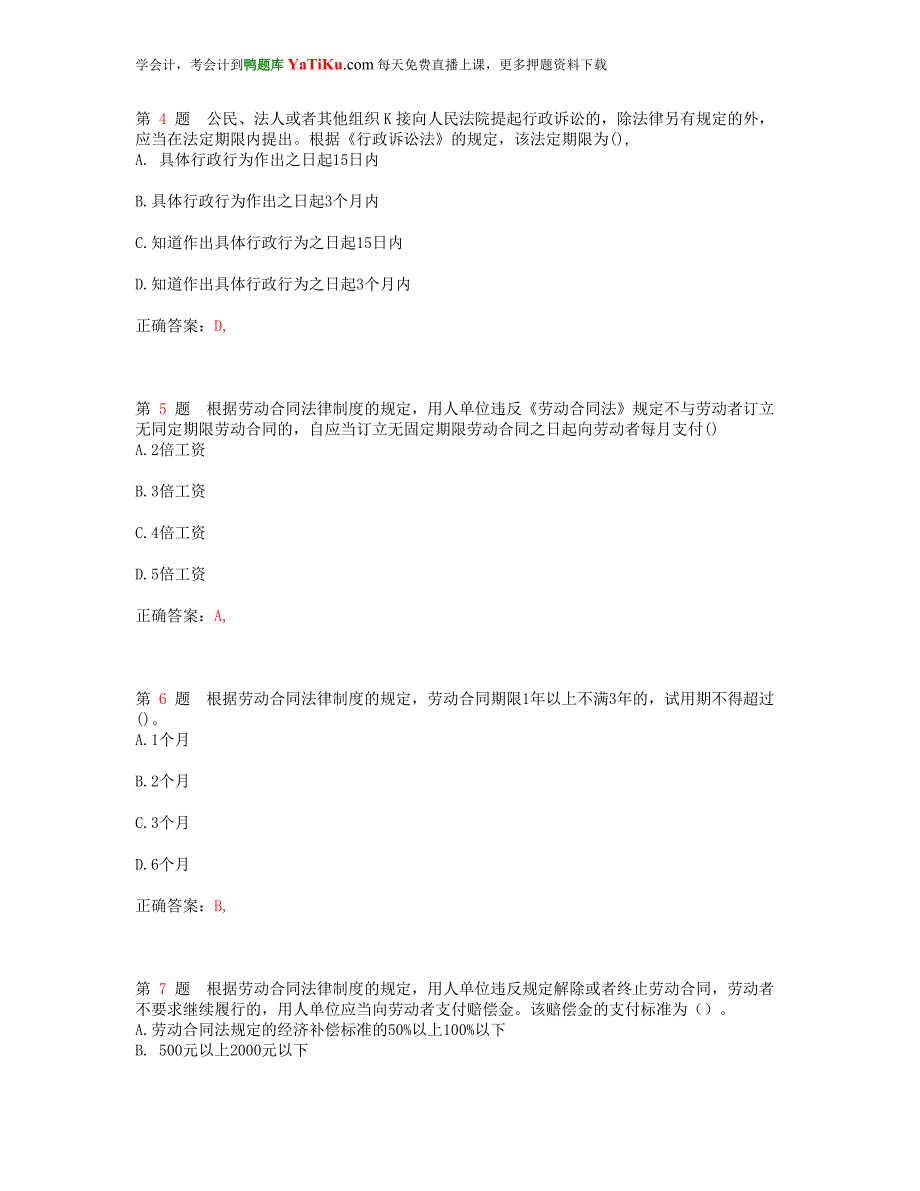 学会计，考会计到鸭题库 YaTiKu.com 每天免费直播上课，更多押题资料下载

第 4 题　公民、法人或者其他组织 K 接向人民法院提起行政诉讼的，除法律另有规定的外，应当在法定期限内提出。根据《行政诉讼法》的规定，该法定期限为(),
A. 具体行政行为作出之日起15日内

B.具体行政行为作出之日起3个月内

C.知道作出具体行政行为之日起15日内

D.知道作出具体行政行为之日起3个月内

正确答案：D,

第 5 题　根据劳动合同法律制度的规定，用人单位违反《劳动合同法》规定不与劳动者订立无同定期限劳动合同的，自应当订立无固定期限劳动合同之日起向劳动者每月支付()
A.2倍工资

B.3倍工资

C.4倍工资

D.5倍工资

正确答案：A,

第 6 题　根据劳动合同法律制度的规定，劳动合同期限1年以上不满3年的，试用期不得超过()。
A.1个月

B.2个月

C.3个月

D.6个月

正确答案：B,

第 7 题　根据劳动合同法律制度的规定，用人单位违反规定解除或者终止劳动合同，劳动者不要求继续履行的，用人单位应当向劳动者支付赔偿金。该赔偿金的支付标准为（）。
A.劳动合同法规定的经济补偿标准的50%以上100%以下
B. 500元以上2000元以下